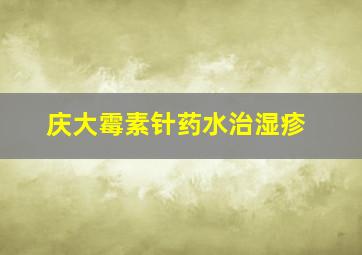 庆大霉素针药水治湿疹